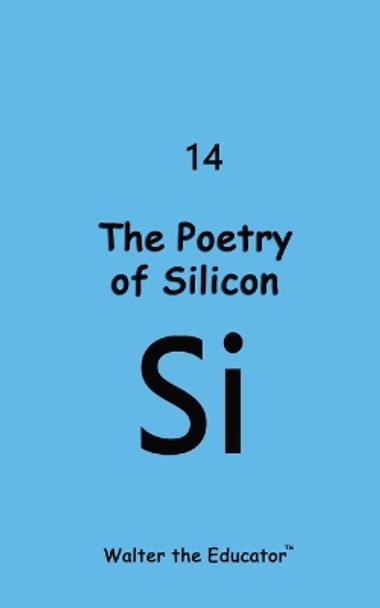 14

The Poetry of Silicon

Si

Walter the Educator™